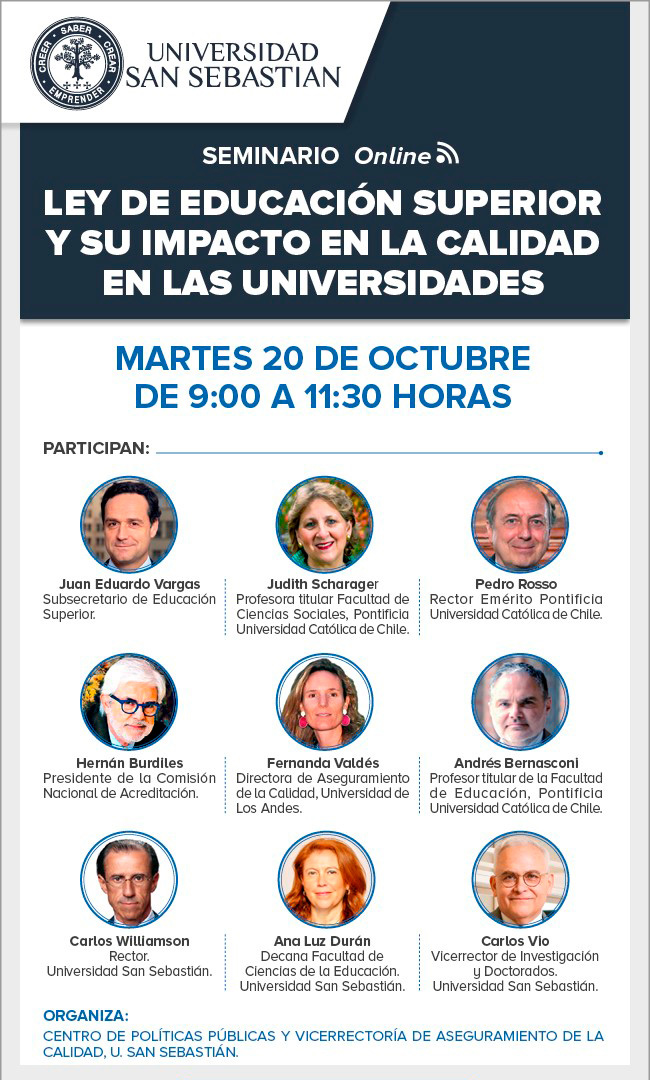 CREER SABER CREAR EMPRENDER

UNIVERSIDAD SAN SEBASTIAN

SEMINARIO Online

LEY DE EDUCACIÓN SUPERIOR Y SU IMPACTO EN LA CALIDAD EN LAS UNIVERSIDADES

MARTES 20 DE OCTUBRE DE 9:00 A 11:30 HORAS

PARTICIPAN:

Juan Eduardo Vargas
Subsecretario de Educación Superior.

Judith Scharager
Profesora titular Facultad de Ciencias Sociales, Pontificia Universidad Católica de Chile.

Pedro Rosso
Rector Emérito Pontificia Universidad Católica de Chile.

Hernán Burdiles
Presidente de la Comisión Nacional de Acreditación.

Fernanda Valdés
Directora de Aseguramiento de la Calidad, Universidad de Los Andes.

Andrés Bernasconi
Profesor titular de la Facultad de Educación, Pontificia Universidad Católica de Chile.

Carlos Williamson
Rector.
Universidad San Sebastián.

Ana Luz Durán
Decana Facultad de Ciencias de la Educación.
Universidad San Sebastián.

Carlos Vio
Vicerrector de Investigación y Doctorados.
Universidad San Sebastián.

ORGANIZA:
CENTRO DE POLÍTICAS PÚBLICAS Y VICERRECTORÍA DE ASEGURAMIENTO DE LA CALIDAD, U. SAN SEBASTIÁN.